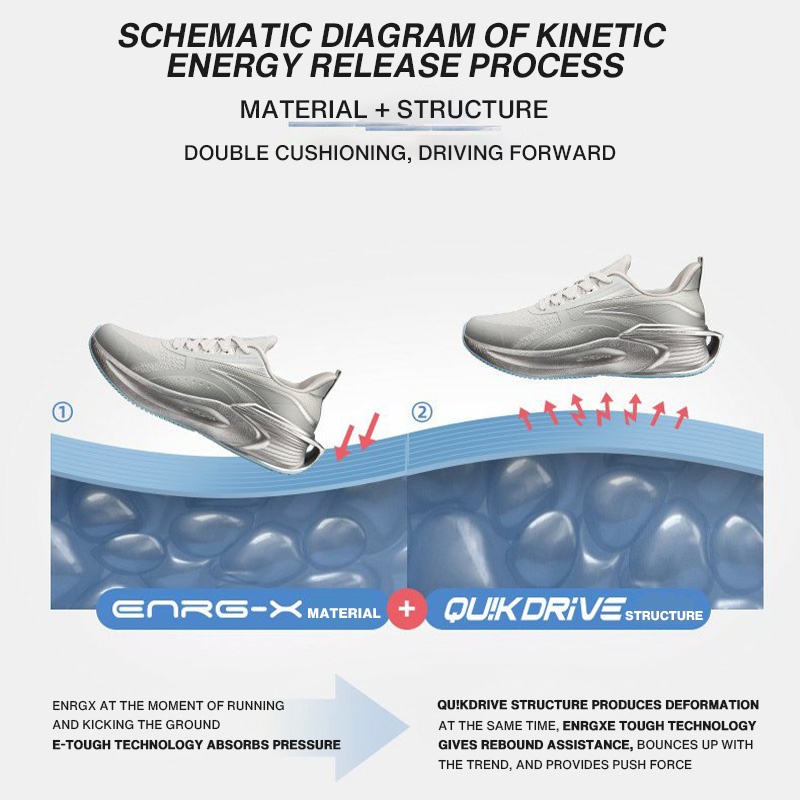 SCHEMATIC DIAGRAM OF KINETIC ENERGY RELEASE PROCESS

MATERIAL + STRUCTURE

DOUBLE CUSHIONING, DRIVING FORWARD

①

②

ENRG-X MATERIAL + QU!KDRIVE STRUCTURE

ENRGX AT THE MOMENT OF RUNNING AND KICKING THE GROUND
E-TOUGH TECHNOLOGY ABSORBS PRESSURE

QU!KDRIVE STRUCTURE PRODUCES DEFORMATION AT THE SAME TIME, ENRGXE TOUGH TECHNOLOGY GIVES REBOUND ASSISTANCE, BOUNCES UP WITH THE TREND, AND PROVIDES PUSH FORCE